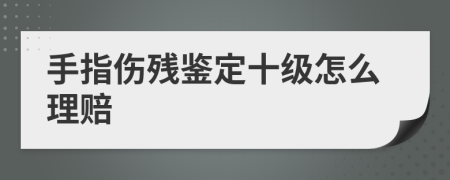 手指伤残鉴定十级怎么理赔